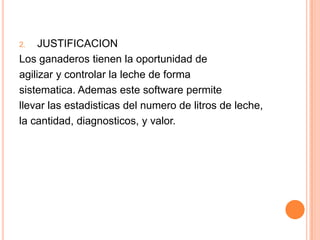 2. JUSTIFICACION
Los ganaderos tienen la oportunidad de agilizar y controlar la leche de forma sistematica. Ademas este software permite llevar las estadisticas del numero de litros de leche, la cantidad, diagnosticos, y valor.